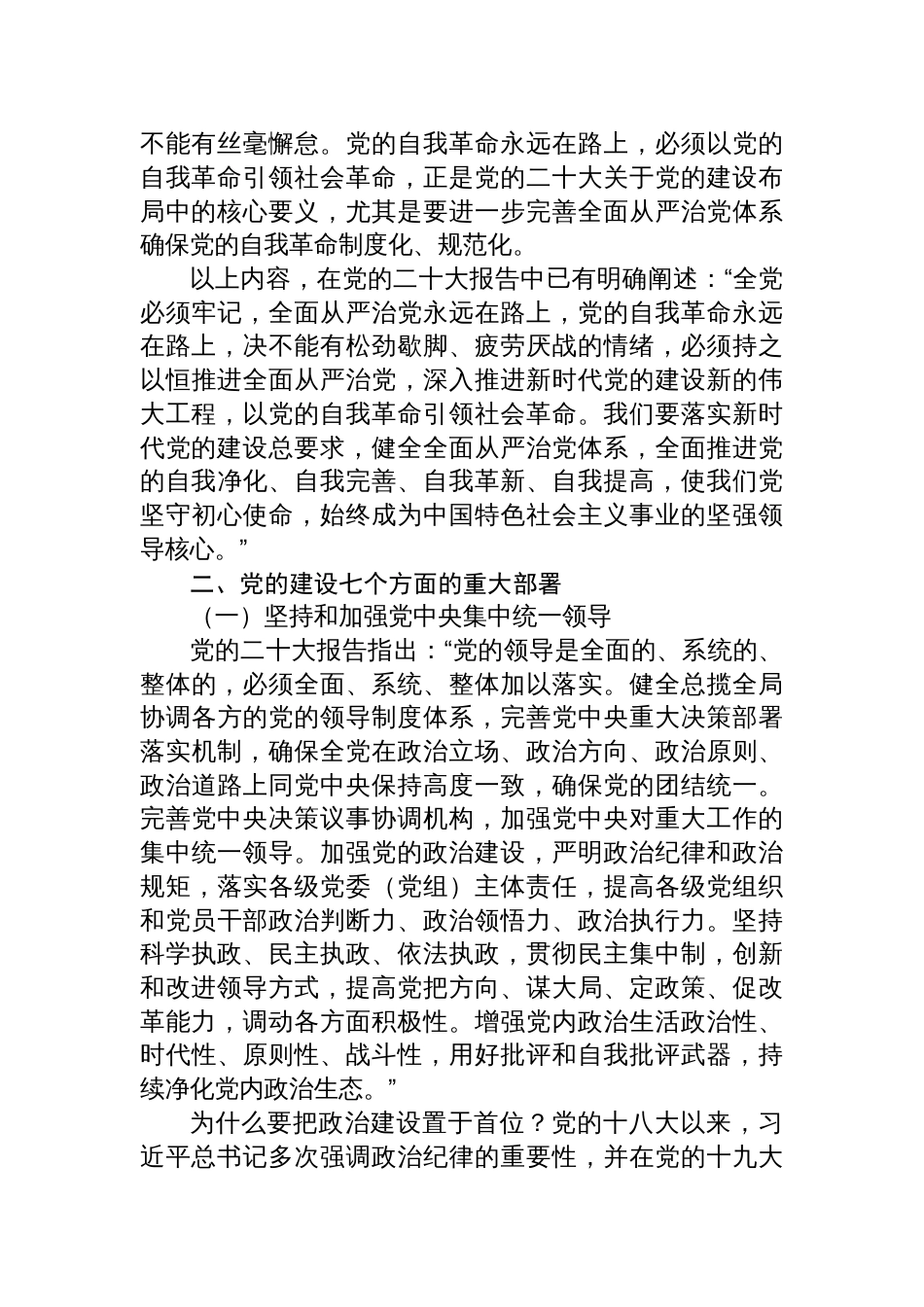 不能有丝毫懈怠。党的自我革命永远在路上，必须以党的自我革命引领社会革命，正是党的二十大关于党的建设布局中的核心要义，尤其是要进一步完善全面从严治党体系确保党的自我革命制度化、规范化。

以上内容，在党的二十大报告中已有明确阐述：“全党必须牢记，全面从严治党永远在路上，党的自我革命永远在路上，决不能有松劲歇脚、疲劳厌战的情绪，必须持之以恒推进全面从严治党，深入推进新时代党的建设新的伟大工程，以党的自我革命引领社会革命。我们要落实新时代党的建设总要求，健全全面从严治党体系，全面推进党的自我净化、自我完善、自我革新、自我提高，使我们党坚守初心使命，始终成为中国特色社会主义事业的坚强领导核心。”

二、党的建设七个方面的重大部署

（一）坚持和加强党中央集中统一领导

党的二十大报告指出：“党的领导是全面的、系统的、整体的，必须全面、系统、整体加以落实。健全总揽全局协调各方的党的领导制度体系，完善党中央重大决策部署落实机制，确保全党在政治立场、政治方向、政治原则、政治道路上同党中央保持高度一致，确保党的团结统一。完善党中央决策议事协调机构，加强党中央对重大工作的集中统一领导。加强党的政治建设，严明政治纪律和政治规矩，落实各级党委（党组）主体责任，提高各级党组织和党员干部政治判断力、政治领悟力、政治执行力。坚持科学执政、民主执政、依法执政，贯彻民主集中制，创新和改进领导方式，提高党把方向、谋大局、定政策、促改革能力，调动各方面积极性。增强党内政治生活政治性、时代性、原则性、战斗性，用好批评和自我批评武器，持续净化党内政治生态。”

为什么要把政治建设置于首位？党的十八大以来，习近平总书记多次强调政治纪律的重要性，并在党的十九大